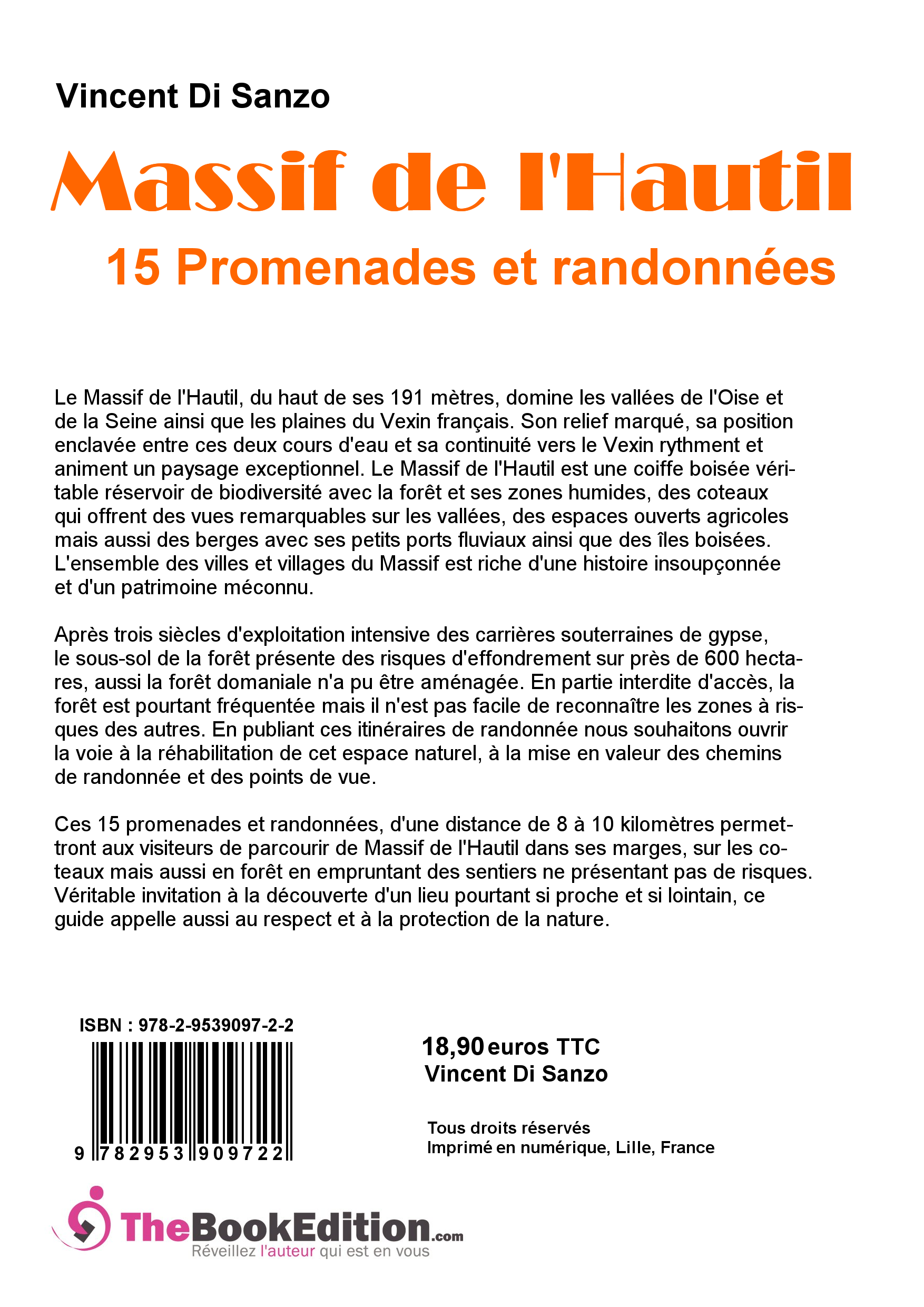 Vincent Di Sanzo

Massif de l'Hautil

15 Promenades et randonnées

Le Massif de l'Hautil, du haut de ses 191 mètres, domine les vallées de l'Oise et de la Seine ainsi que les plaines du Vexin français. Son relief marqué, sa position enclavée entre ces deux cours d'eau et sa continuité vers le Vexin rythment et animent un paysage exceptionnel. Le Massif de l'Hautil est une coiffe boisée véritable réservoir de biodiversité avec la forêt et ses zones humides, des coteaux qui offrent des vues remarquables sur les vallées, des espaces ouverts agricoles mais aussi des berges avec ses petits ports fluviaux ainsi que des îles boisées. L'ensemble des villes et villages du Massif est riche d'une histoire insoupçonnée et d'un patrimoine méconnu.

Après trois siècles d'exploitation intensive des carrières souterraines de gypse, le sous-sol de la forêt présente des risques d'effondrement sur près de 600 hectares, aussi la forêt domaniale n'a pu être aménagée. En partie interdite d'accès, la forêt est pourtant fréquentée mais il n'est pas facile de reconnaître les zones à risques des autres. En publiant ces itinéraires de randonnée nous souhaitons ouvrir la voie à la réhabilitation de cet espace naturel, à la mise en valeur des chemins de randonnée et des points de vue.

Ces 15 promenades et randonnées, d'une distance de 8 à 10 kilomètres permettront aux visiteurs de parcourir de Massif de l'Hautil dans ses marges, sur les coteaux mais aussi en forêt en empruntant des sentiers ne présentant pas de risques. Véritable invitation à la découverte d'un lieu pourtant si proche et si lointain, ce guide appelle aussi au respect et à la protection de la nature.

ISBN : 978-2-9539097-2-2

9 782953 909722

18,90 euros TTC
Vincent Di Sanzo

Tous droits réservés
Imprimé en numérique, Lille, France

TheBookEdition.com
Réveillez l'auteur qui est en vous